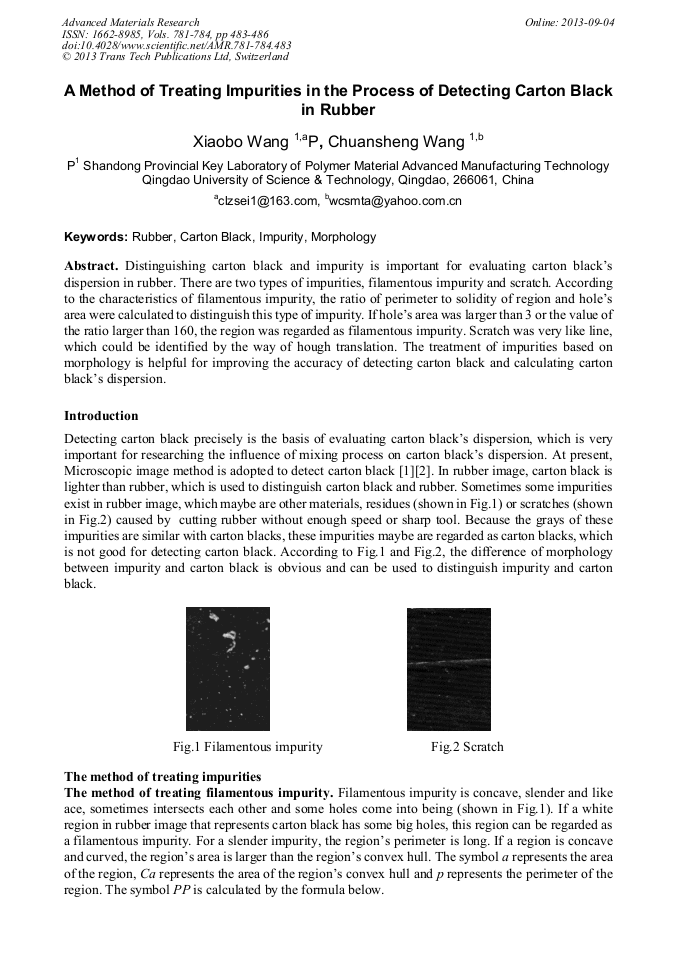 Advanced Materials Research
ISSN: 1662-8985, Vols. 781-784, pp 483-486
doi:10.4028/www.scientific.net/AMR.781-784.483
© 2013 Trans Tech Publications Ltd, Switzerland

Online: 2013-09-04

A Method of Treating Impurities in the Process of Detecting Carton Black in Rubber

Xiaobo Wang $^{1,a}$P, Chuansheng Wang $^{1,b}$

P$^1$ Shandong Provincial Key Laboratory of Polymer Material Advanced Manufacturing Technology Qingdao University of Science & Technology, Qingdao, 266061, China

$^a$clzsei1@163.com, $^b$wcsmta@yahoo.com.cn

Keywords: Rubber, Carton Black, Impurity, Morphology

Abstract. Distinguishing carton black and impurity is important for evaluating carton black's dispersion in rubber. There are two types of impurities, filamentous impurity and scratch. According to the characteristics of filamentous impurity, the ratio of perimeter to solidity of region and hole's area were calculated to distinguish this type of impurity. If hole's area was larger than 3 or the value of the ratio larger than 160, the region was regarded as filamentous impurity. Scratch was very like line, which could be identified by the way of hough translation. The treatment of impurities based on morphology is helpful for improving the accuracy of detecting carton black and calculating carton black's dispersion.

Introduction

Detecting carton black precisely is the basis of evaluating carton black's dispersion, which is very important for researching the influence of mixing process on carton black's dispersion. At present, Microscopic image method is adopted to detect carton black [1][2]. In rubber image, carton black is lighter than rubber, which is used to distinguish carton black and rubber. Sometimes some impurities exist in rubber image, which maybe are other materials, residues (shown in Fig.1) or scratches (shown in Fig.2) caused by cutting rubber without enough speed or sharp tool. Because the grays of these impurities are similar with carton blacks, these impurities maybe are regarded as carton blacks, which is not good for detecting carton black. According to Fig.1 and Fig.2, the difference of morphology between impurity and carton black is obvious and can be used to distinguish impurity and carton black.

Fig.1 Filamentous impurity

Fig.2 Scratch

The method of treating impurities

The method of treating filamentous impurity. Filamentous impurity is concave, slender and like ace, sometimes intersects each other and some holes come into being (shown in Fig.1). If a white region in rubber image that represents carton black has some big holes, this region can be regarded as a filamentous impurity. For a slender impurity, the region's perimeter is long. If a region is concave and curved, the region's area is larger than the region's convex hull. The symbol $a$ represents the area of the region, $Ca$ represents the area of the region's convex hull and $p$ represents the perimeter of the region. The symbol $PP$ is calculated by the formula below.